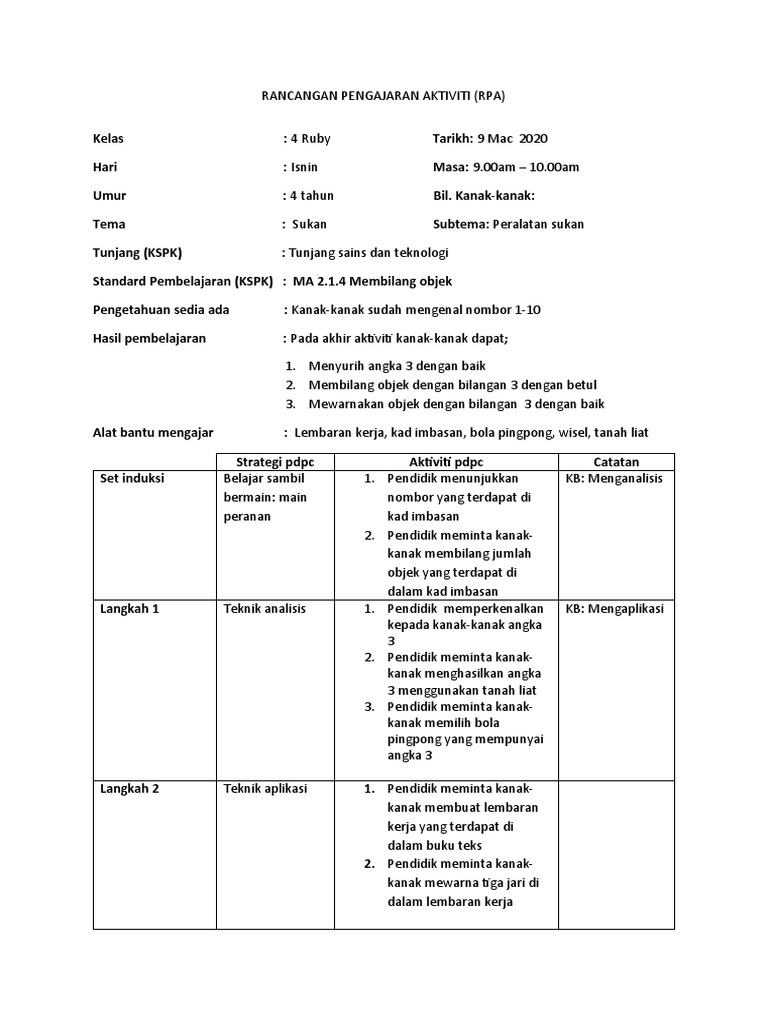 RANCANGAN PENGAJARAN AKTIVITI (RPA)

Kelas : 4 Ruby Tarikh: 9 Mac 2020

Hari : Isnin Masa: 9.00am – 10.00am

Umur : 4 tahun Bil. Kanak-kanak:

Tema : Sukan Subtema: Peralatan sukan

Tunjang (KSPK) : Tunjang sains dan teknologi

Standard Pembelajaran (KSPK) : MA 2.1.4 Membilang objek

Pengetahuan sedia ada : Kanak-kanak sudah mengenal nombor 1-10

Hasil pembelajaran : Pada akhir aktiviti kanak-kanak dapat;

1. Menyurih angka 3 dengan baik
2. Membilang objek dengan bilangan 3 dengan betul
3. Mewarnakan objek dengan bilangan 3 dengan baik

Alat bantu mengajar : Lembaran kerja, kad imbasan, bola pingpong, wisel, tanah liat

| | Strategi pdpc | Aktiviti pdpc | Catatan |
|---|---|---|---|
| Set induksi | Belajar sambil bermain: main peranan | 1. Pendidik menunjukkan nombor yang terdapat di kad imbasan 2. Pendidik meminta kanak-kanak membilang jumlah objek yang terdapat di dalam kad imbasan | KB: Menganalisis |
| Langkah 1 | Teknik analisis | 1. Pendidik memperkenalkan kepada kanak-kanak angka 3 2. Pendidik meminta kanak-kanak menghasilkan angka 3 menggunakan tanah liat 3. Pendidik meminta kanak-kanak memilih bola pingpong yang mempunyai angka 3 | KB: Mengaplikasi |
| Langkah 2 | Teknik aplikasi | 1. Pendidik meminta kanak-kanak membuat lembaran kerja yang terdapat di dalam buku teks 2. Pendidik meminta kanak-kanak mewarna tiga jari di dalam lembaran kerja | |